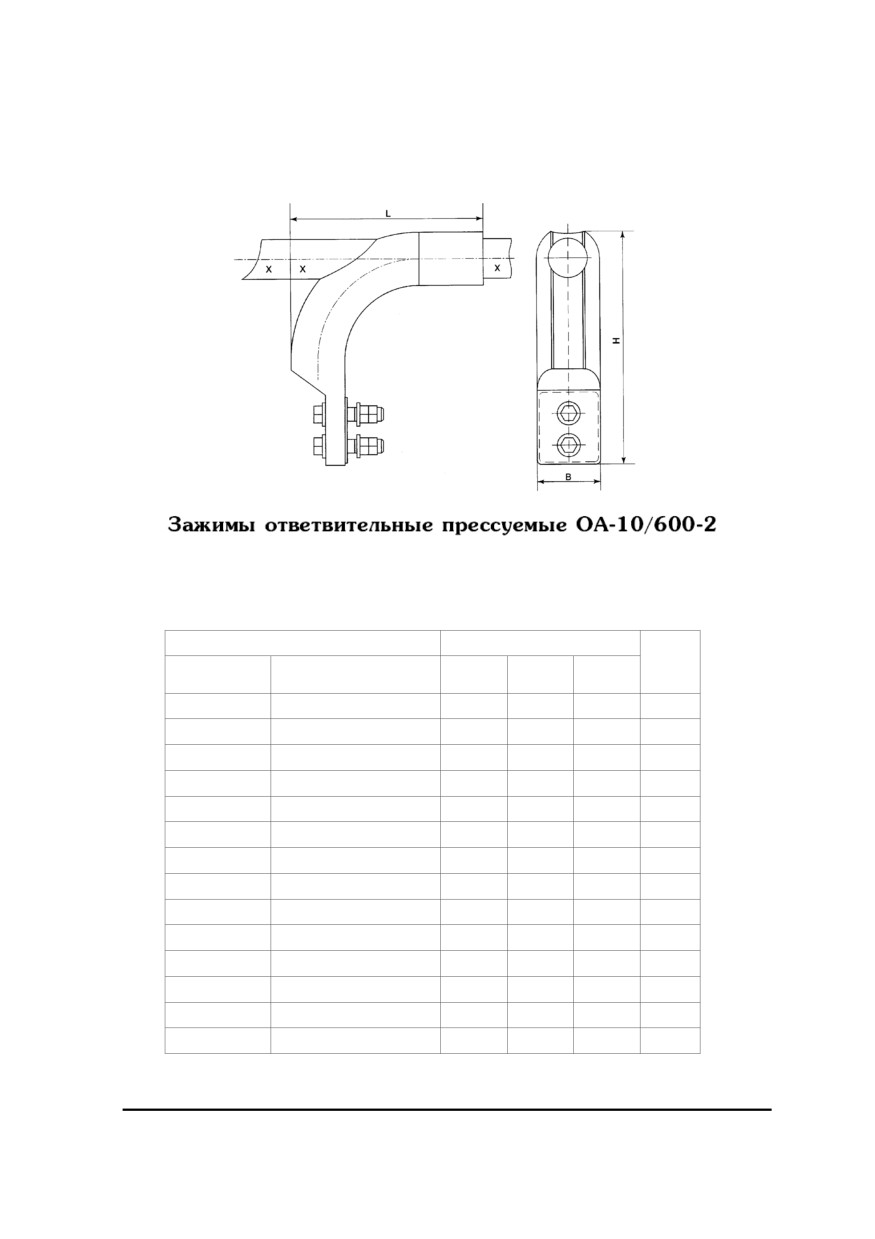 L

X X X

H

B

Зажимы ответвительные прессуемые ОА-10/600-2